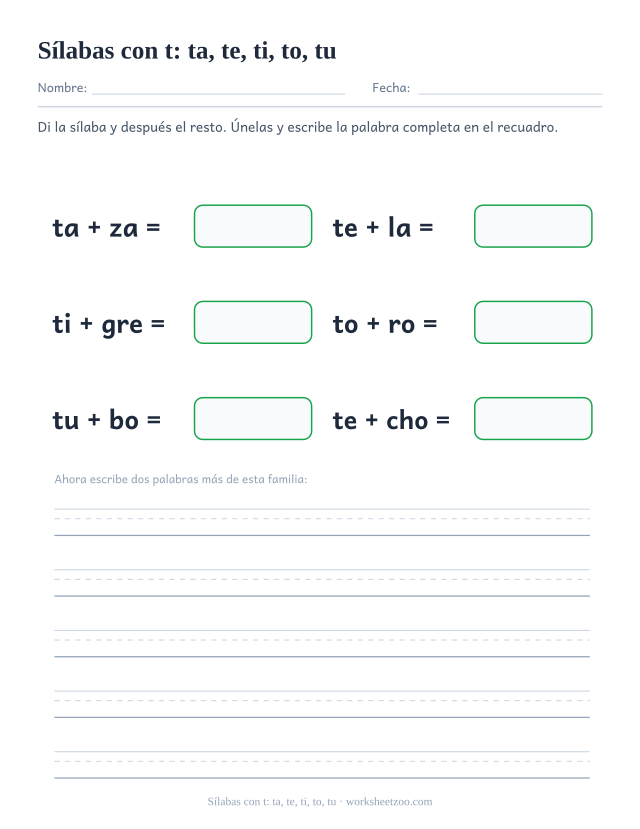 Sílabas con t: ta, te, ti, to, tu

Nombre:

Fecha:

Di la sílaba y después el resto. Únelas y escribe la palabra completa en el recuadro.

ta + za =

te + la =

ti + gre =

to + ro =

tu + bo =

te + cho =

Ahora escribe dos palabras más de esta familia:

Sílabas con t: ta, te, ti, to, tu · worksheetzoo.com